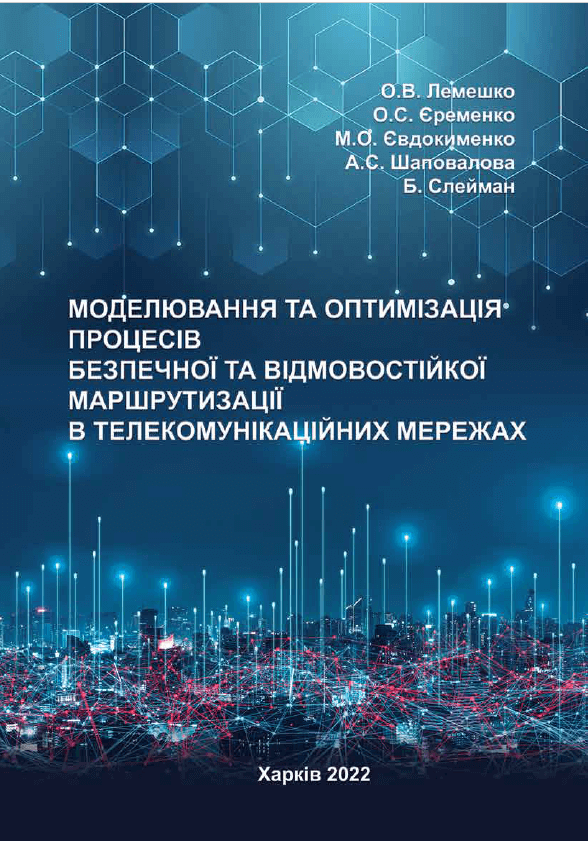 О.В. Лемешко
О.С. Єременко
М.О. Євдокименко
А.С. Шаповалова
Б. Слейман

МОДЕЛЮВАННЯ ТА ОПТИМІЗАЦІЯ
ПРОЦЕСІВ
БЕЗПЕЧНОЇ ТА ВІДМОВОСТІЙКОЇ
МАРШРУТИЗАЦІЇ
В ТЕЛЕКОМУНІКАЦІЙНИХ МЕРЕЖАХ

Харків 2022